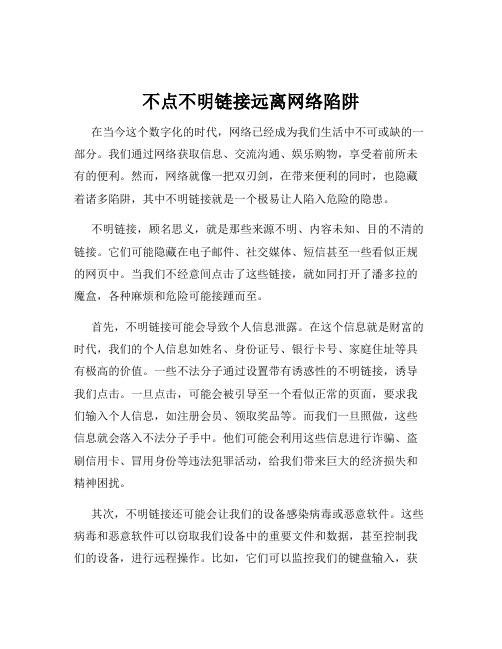 不点不明链接远离网络陷阱

在当今这个数字化的时代，网络已经成为我们生活中不可或缺的一部分。我们通过网络获取信息、交流沟通、娱乐购物，享受着前所未有的便利。然而，网络就像一把双刃剑，在带来便利的同时，也隐藏着诸多陷阱，其中不明链接就是一个极易让人陷入危险的隐患。

不明链接，顾名思义，就是那些来源不明、内容未知、目的不清的链接。它们可能隐藏在电子邮件、社交媒体、短信甚至一些看似正规的网页中。当我们不经意间点击了这些链接，就如同打开了潘多拉的魔盒，各种麻烦和危险可能接踵而至。

首先，不明链接可能会导致个人信息泄露。在这个信息就是财富的时代，我们的个人信息如姓名、身份证号、银行卡号、家庭住址等具有极高的价值。一些不法分子通过设置带有诱惑性的不明链接，诱导我们点击。一旦点击，可能会被引导至一个看似正常的页面，要求我们输入个人信息，如注册会员、领取奖品等。而我们一旦照做，这些信息就会落入不法分子手中。他们可能会利用这些信息进行诈骗、盗刷信用卡、冒用身份等违法犯罪活动，给我们带来巨大的经济损失和精神困扰。

其次，不明链接还可能会让我们的设备感染病毒或恶意软件。这些病毒和恶意软件可以窃取我们设备中的重要文件和数据，甚至控制我们的设备，进行远程操作。比如，它们可以监控我们的键盘输入，获